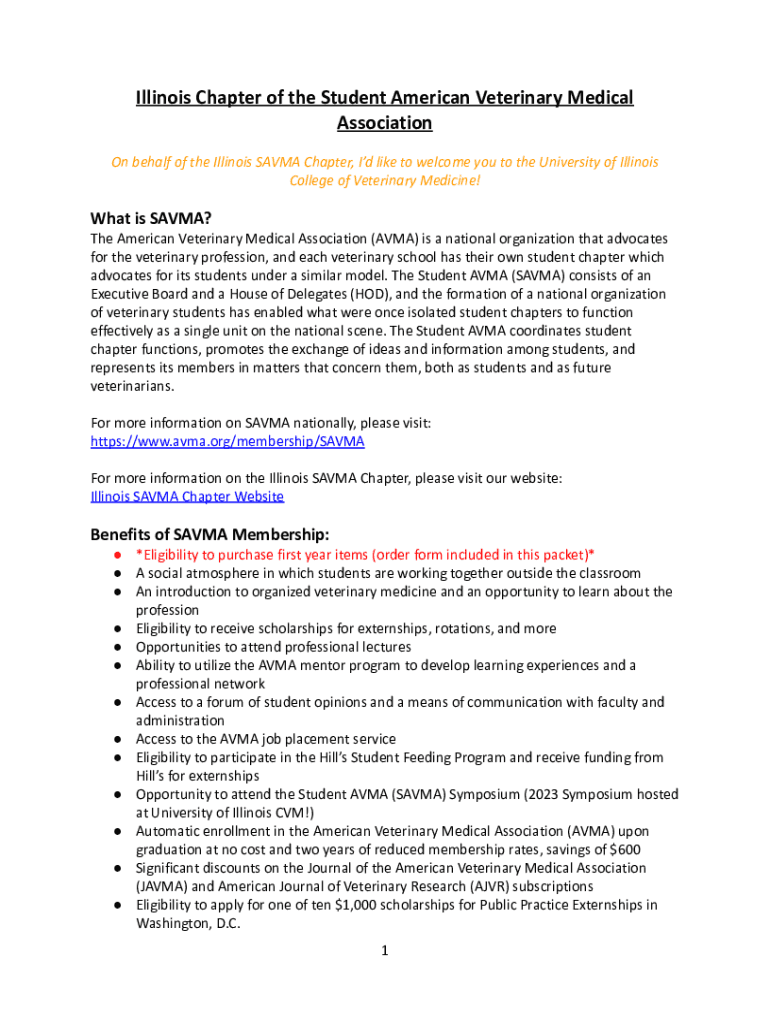 Illinois Chapter of the Student American Veterinary Medical Association

On behalf of the Illinois SAVMA Chapter, I'd like to welcome you to the University of Illinois College of Veterinary Medicine!

What is SAVMA?

The American Veterinary Medical Association (AVMA) is a national organization that advocates for the veterinary profession, and each veterinary school has their own student chapter which advocates for its students under a similar model. The Student AVMA (SAVMA) consists of an Executive Board and a House of Delegates (HOD), and the formation of a national organization of veterinary students has enabled what were once isolated student chapters to function effectively as a single unit on the national scene. The Student AVMA coordinates student chapter functions, promotes the exchange of ideas and information among students, and represents its members in matters that concern them, both as students and as future veterinarians.

For more information on SAVMA nationally, please visit:
https://www.avma.org/membership/SAVMA

For more information on the Illinois SAVMA Chapter, please visit our website:
Illinois SAVMA Chapter Website

Benefits of SAVMA Membership:

● *Eligibility to purchase first year items (order form included in this packet)*
● A social atmosphere in which students are working together outside the classroom
● An introduction to organized veterinary medicine and an opportunity to learn about the profession
● Eligibility to receive scholarships for externships, rotations, and more
● Opportunities to attend professional lectures
● Ability to utilize the AVMA mentor program to develop learning experiences and a professional network
● Access to a forum of student opinions and a means of communication with faculty and administration
● Access to the AVMA job placement service
● Eligibility to participate in the Hill's Student Feeding Program and receive funding from Hill's for externships
● Opportunity to attend the Student AVMA (SAVMA) Symposium (2023 Symposium hosted at University of Illinois CVM!)
● Automatic enrollment in the American Veterinary Medical Association (AVMA) upon graduation at no cost and two years of reduced membership rates, savings of $600
● Significant discounts on the Journal of the American Veterinary Medical Association (JAVMA) and American Journal of Veterinary Research (AJVR) subscriptions
● Eligibility to apply for one of ten $1,000 scholarships for Public Practice Externships in Washington, D.C.

1